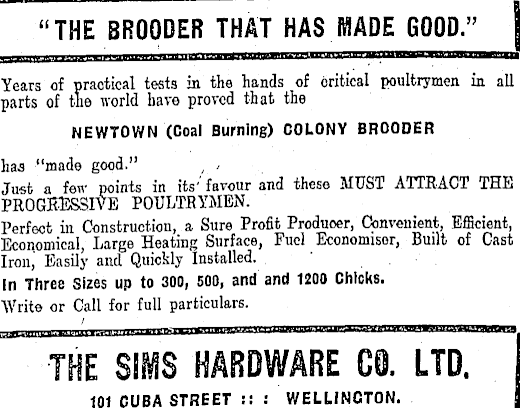 "THE BROODER THAT HAS MADE GOOD."

Years of practical tests in the hands of critical poultrymen in all parts of the world have proved that the

NEWTOWN (Coal Burning) COLONY BROODER

has "made good."

Just a few points in its favour and these MUST ATTRACT THE PROGRESSIVE POULTRYMEN.

Perfect in Construction, a Sure Profit Producer, Convenient, Efficient, Economical, Large Heating Surface, Fuel Economiser, Built of Cast Iron, Easily and Quickly Installed.

In Three Sizes up to 300, 500, and and 1200 Chicks.

Write or Call for full particulars.

THE SIMS HARDWARE CO. LTD.

101 CUBA STREET :: : WELLINGTON.